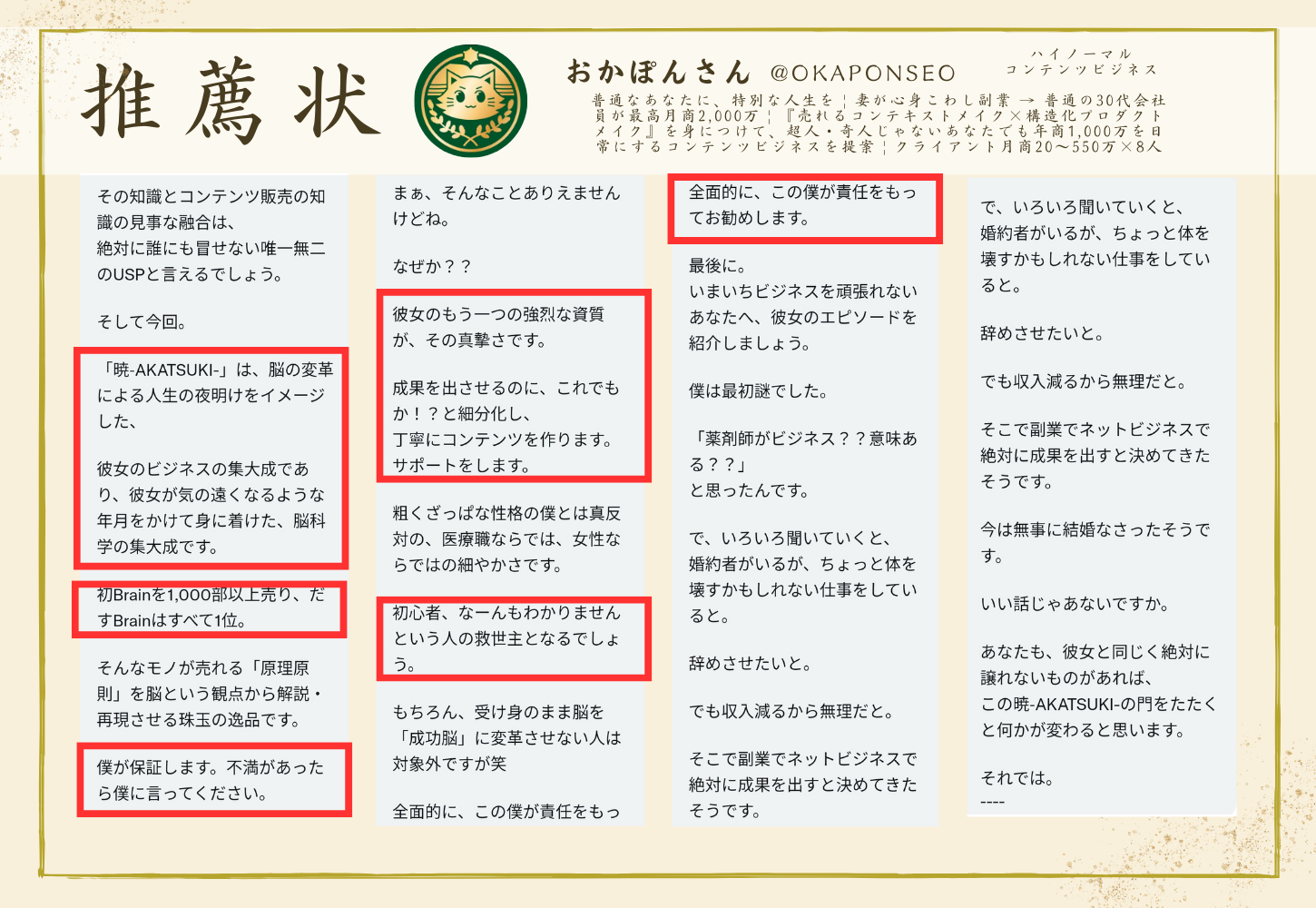 推薦状

おかぽんさん @OKAPONSEO

ハイノーマル
コンテンツビジネス

普通なあなたに、特別な人生を｜妻が心身こわし副業 → 普通の30代会社員が最高月商2,000万｜『売れるコンテキストメイク×構造化プロダクトメイク』を身につけて、超人・奇人じゃないあなたでも年商1,000万を日常にするコンテンツビジネスを提案｜クライアント月商20〜550万×8人

その知識とコンテンツ販売の知識の見事な融合は、
絶対に誰にも冒せない唯一無二のUSPと言えるでしょう。

そして今回。

「暁-AKATSUKI-」は、脳の変革による人生の夜明けをイメージした、

彼女のビジネスの集大成であり、彼女が気の遠くなるような年月をかけて身に着けた、脳科学の集大成です。

初Brainを1,000部以上売り、だすBrainはすべて1位。

そんなモノが売れる「原理原則」を脳という観点から解説・再現させる珠玉の逸品です。

僕が保証します。不満があったら僕に言ってください。

まぁ、そんなことありえませんけどね。

なぜか？？

彼女のもう一つの強烈な資質が、その真摯さです。

成果を出させるのに、これでもか！？と細分化し、
丁寧にコンテンツを作ります。
サポートをします。

粗くざっぱな性格の僕とは真反対の、医療職ならでは、女性ならではの細やかさです。

初心者、なーんもわかりませんという人の救世主となるでしょう。

もちろん、受け身のまま脳を「成功脳」に変革させない人は対象外ですが笑

全面的に、この僕が責任をもっ

全面的に、この僕が責任をもってお勧めします。

最後に。
いまいちビジネスを頑張れないあなたへ、彼女のエピソードを紹介しましょう。

僕は最初謎でした。

「薬剤師がビジネス？？意味ある？？」
と思ったんです。

で、いろいろ聞いていくと、
婚約者がいるが、ちょっと体を壊すかもしれない仕事をしていると。

辞めさせたいと。

でも収入減るから無理だと。

そこで副業でネットビジネスで絶対に成果を出すと決めてきたそうです。

で、いろいろ聞いていくと、
婚約者がいるが、ちょっと体を壊すかもしれない仕事をしていると。

辞めさせたいと。

でも収入減るから無理だと。

そこで副業でネットビジネスで絶対に成果を出すと決めてきたそうです。

今は無事に結婚なさったそうです。

いい話じゃあないですか。

あなたも、彼女と同じく絶対に譲れないものがあれば、
この暁-AKATSUKI-の門をたたくと何かが変わると思います。

それでは。
----